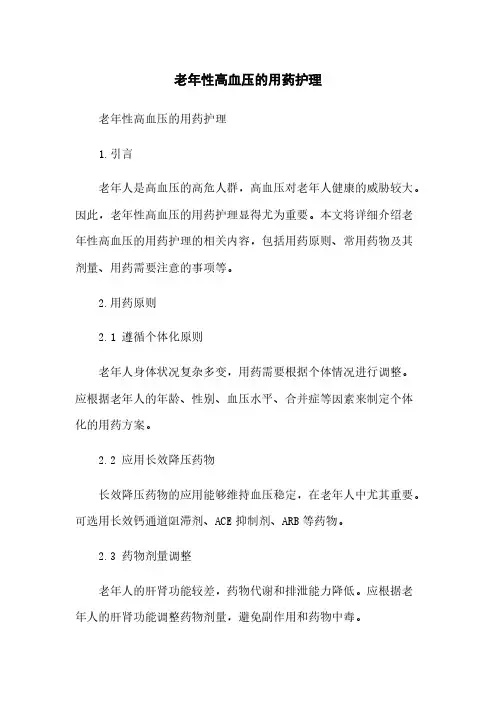 老年性高血压的用药护理

老年性高血压的用药护理

1.引言

老年人是高血压的高危人群，高血压对老年人健康的威胁较大。因此，老年性高血压的用药护理显得尤为重要。本文将详细介绍老年性高血压的用药护理的相关内容，包括用药原则、常用药物及其剂量、用药需要注意的事项等。

2.用药原则

2.1 遵循个体化原则

老年人身体状况复杂多变，用药需要根据个体情况进行调整。应根据老年人的年龄、性别、血压水平、合并症等因素来制定个体化的用药方案。

2.2 应用长效降压药物

长效降压药物的应用能够维持血压稳定，在老年人中尤其重要。可选用长效钙通道阻滞剂、ACE 抑制剂、ARB 等药物。

2.3 药物剂量调整

老年人的肝肾功能较差，药物代谢和排泄能力降低。应根据老年人的肝肾功能调整药物剂量，避免副作用和药物中毒。